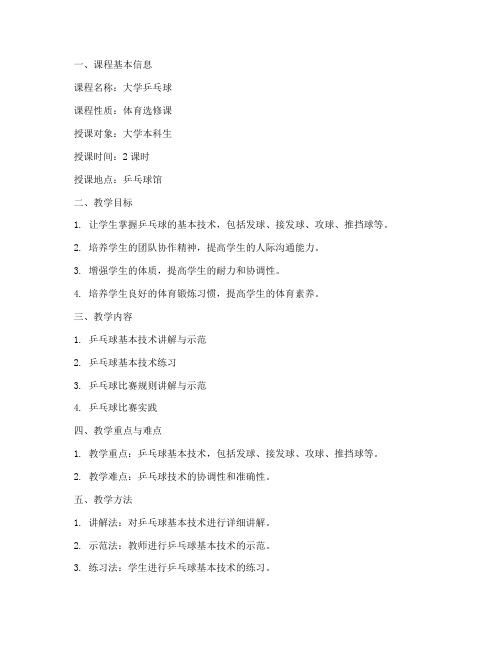 一、课程基本信息

课程名称：大学乒乓球

课程性质：体育选修课

授课对象：大学本科生

授课时间：2 课时

授课地点：乒乓球馆

二、教学目标

1. 让学生掌握乒乓球的基本技术，包括发球、接发球、攻球、推挡球等。

2. 培养学生的团队协作精神，提高学生的人际沟通能力。

3. 增强学生的体质，提高学生的耐力和协调性。

4. 培养学生良好的体育锻炼习惯，提高学生的体育素养。

三、教学内容

1. 乒乓球基本技术讲解与示范

2. 乒乓球基本技术练习

3. 乒乓球比赛规则讲解与示范

4. 乒乓球比赛实践

四、教学重点与难点

1. 教学重点：乒乓球基本技术，包括发球、接发球、攻球、推挡球等。

2. 教学难点：乒乓球技术的协调性和准确性。

五、教学方法

1. 讲解法：对乒乓球基本技术进行详细讲解。

2. 示范法：教师进行乒乓球基本技术的示范。

3. 练习法：学生进行乒乓球基本技术的练习。